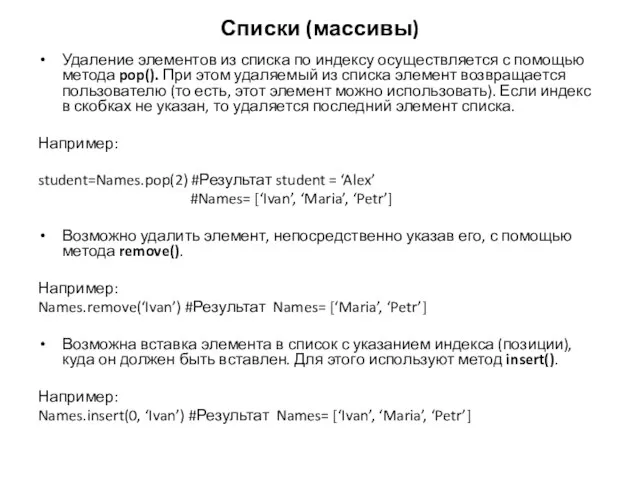 Списки (массивы)

• Удаление элементов из списка по индексу осуществляется с помощью метода pop(). При этом удаляемый из списка элемент возвращается пользователю (то есть, этот элемент можно использовать). Если индекс в скобках не указан, то удаляется последний элемент списка.

Например:

student=Names.pop(2) #Результат student = ‘Alex’
#Names= [‘Ivan’, ‘Maria’, ‘Petr’]

• Возможно удалить элемент, непосредственно указав его, с помощью метода remove().

Например:
Names.remove(‘Ivan’) #Результат Names= [‘Maria’, ‘Petr’]

• Возможна вставка элемента в список с указанием индекса (позиции), куда он должен быть вставлен. Для этого используют метод insert().

Например:
Names.insert(0, ‘Ivan’) #Результат Names= [‘Ivan’, ‘Maria’, ‘Petr’]